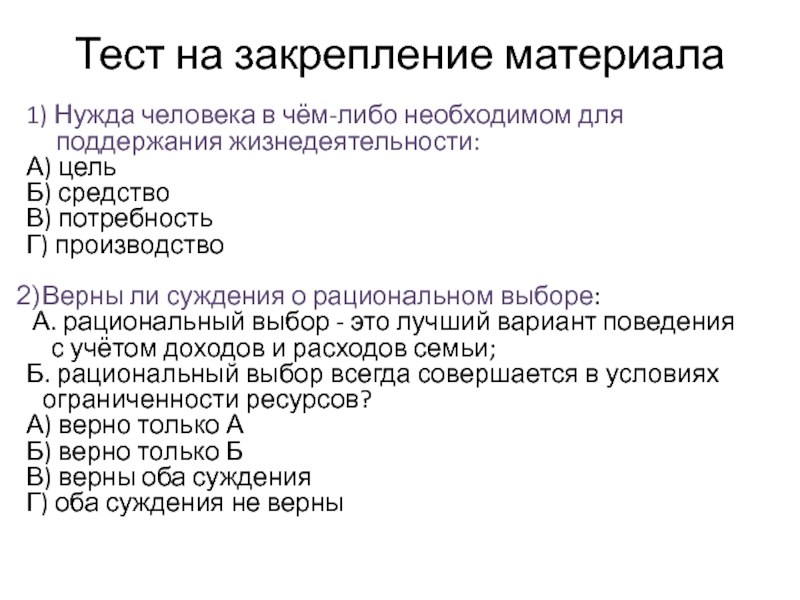 Тест на закрепление материала

1) Нужда человека в чём-либо необходимом для поддержания жизнедеятельности:
А) цель
Б) средство
В) потребность
Г) производство

2)Верны ли суждения о рациональном выборе:
А. рациональный выбор - это лучший вариант поведения с учётом доходов и расходов семьи;
Б. рациональный выбор всегда совершается в условиях ограниченности ресурсов?
А) верно только А
Б) верно только Б
В) верны оба суждения
Г) оба суждения не верны